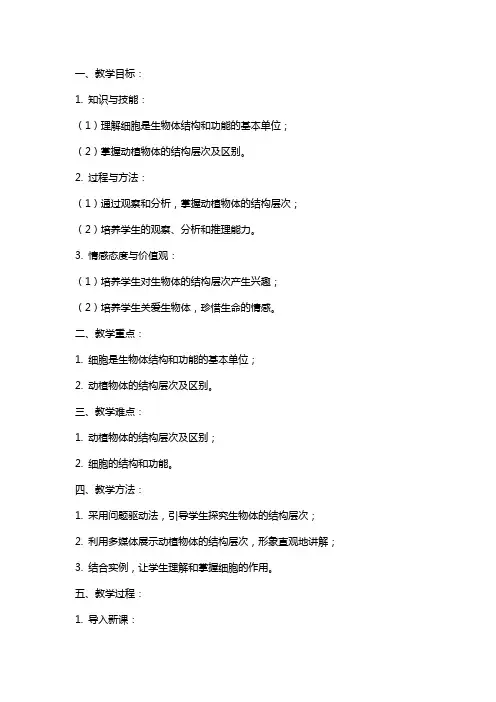 一、教学目标：

1. 知识与技能：

（1）理解细胞是生物体结构和功能的基本单位；

（2）掌握动植物体的结构层次及区别。

2. 过程与方法：

（1）通过观察和分析，掌握动植物体的结构层次；

（2）培养学生的观察、分析和推理能力。

3. 情感态度与价值观：

（1）培养学生对生物体的结构层次产生兴趣；

（2）培养学生关爱生物体，珍惜生命的情感。

二、教学重点：

1. 细胞是生物体结构和功能的基本单位；

2. 动植物体的结构层次及区别。

三、教学难点：

1. 动植物体的结构层次及区别；

2. 细胞的结构和功能。

四、教学方法：

1. 采用问题驱动法，引导学生探究生物体的结构层次；

2. 利用多媒体展示动植物体的结构层次，形象直观地讲解；

3. 结合实例，让学生理解和掌握细胞的作用。

五、教学过程：

1. 导入新课：